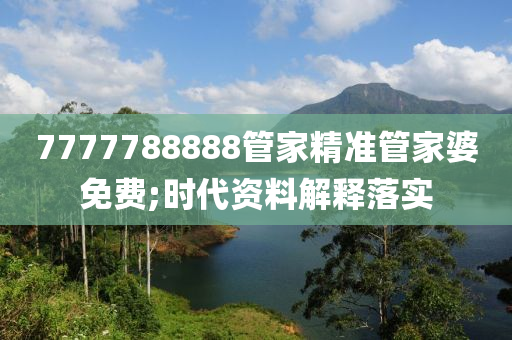 7777788888管家精准管家婆免费;时代资料解释落实